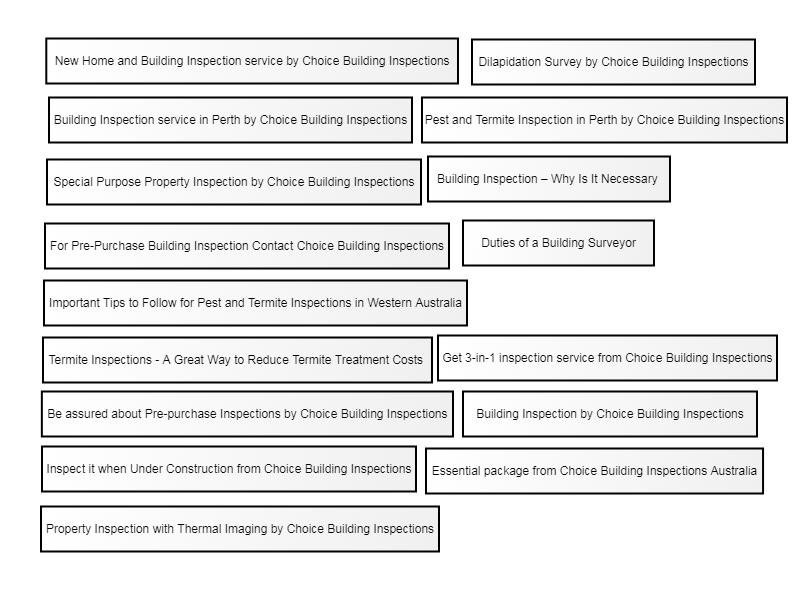 New Home and Building Inspection service by Choice Building Inspections

Dilapidation Survey by Choice Building Inspections

Building Inspection service in Perth by Choice Building Inspections

Pest and Termite Inspection in Perth by Choice Building Inspections

Special Purpose Property Inspection by Choice Building Inspections

Building Inspection – Why Is It Necessary

For Pre-Purchase Building Inspection Contact Choice Building Inspections

Duties of a Building Surveyor

Important Tips to Follow for Pest and Termite Inspections in Western Australia

Termite Inspections - A Great Way to Reduce Termite Treatment Costs

Get 3-in-1 inspection service from Choice Building Inspections

Be assured about Pre-purchase Inspections by Choice Building Inspections

Building Inspection by Choice Building Inspections

Inspect it when Under Construction from Choice Building Inspections

Essential package from Choice Building Inspections Australia

Property Inspection with Thermal Imaging by Choice Building Inspections